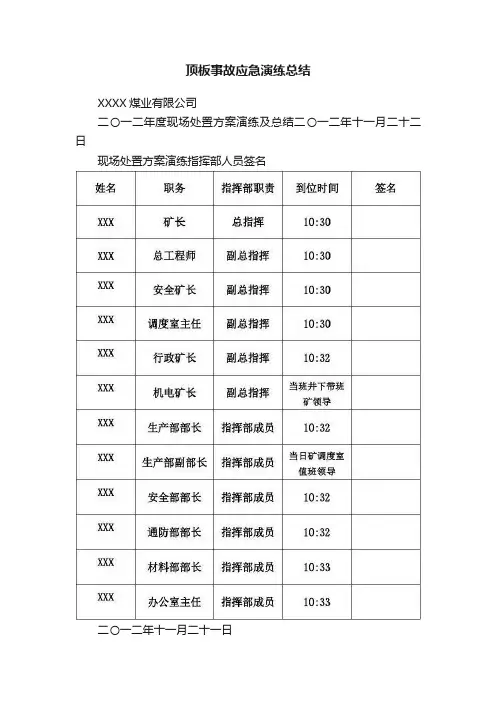 顶板事故应急演练总结

XXXX 煤业有限公司

二〇一二年度现场处置方案演练及总结二〇一二年十一月二十二日

现场处置方案演练指挥部人员签名

| 姓名 | 职务 | 指挥部职责 | 到位时间 | 签名 |
|---|---|---|---|---|
| XXX | 矿长 | 总指挥 | 10:30 | |
| XXX | 总工程师 | 副总指挥 | 10:30 | |
| XXX | 安全矿长 | 副总指挥 | 10:30 | |
| XXX | 调度室主任 | 副总指挥 | 10:30 | |
| XXX | 行政矿长 | 副总指挥 | 10:32 | |
| XXX | 机电矿长 | 副总指挥 | 当班井下带班矿领导 | |
| XXX | 生产部部长 | 指挥部成员 | 10:32 | |
| XXX | 生产部副部长 | 指挥部成员 | 当日矿调度室值班领导 | |
| XXX | 安全部部长 | 指挥部成员 | 10:32 | |
| XXX | 通防部部长 | 指挥部成员 | 10:32 | |
| XXX | 材料部部长 | 指挥部成员 | 10:33 | |
| XXX | 办公室主任 | 指挥部成员 | 10:33 | |

二〇一二年十一月二十一日